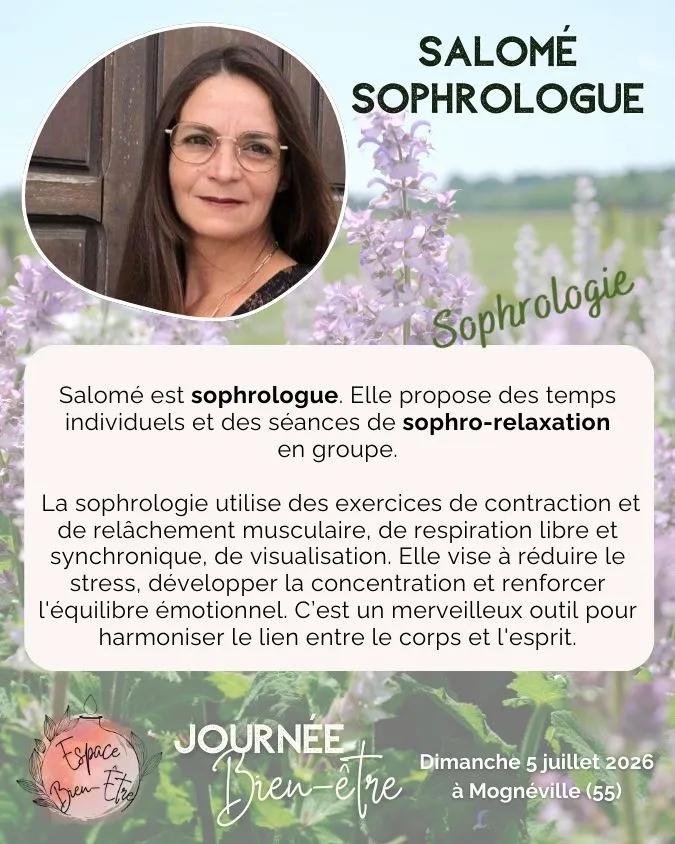 SALOMÉ
SOPHROLOGUE

Sophrologie

Salomé est sophrologue. Elle propose des temps individuels et des séances de sophro-relaxation en groupe.

La sophrologie utilise des exercices de contraction et de relâchement musculaire, de respiration libre et synchronique, de visualisation. Elle vise à réduire le stress, développer la concentration et renforcer l'équilibre émotionnel. C'est un merveilleux outil pour harmoniser le lien entre le corps et l'esprit.

Espace
Bien-Être

JOURNÉE
Bien-être

Dimanche 5 juillet 2026
à Mognéville (55)